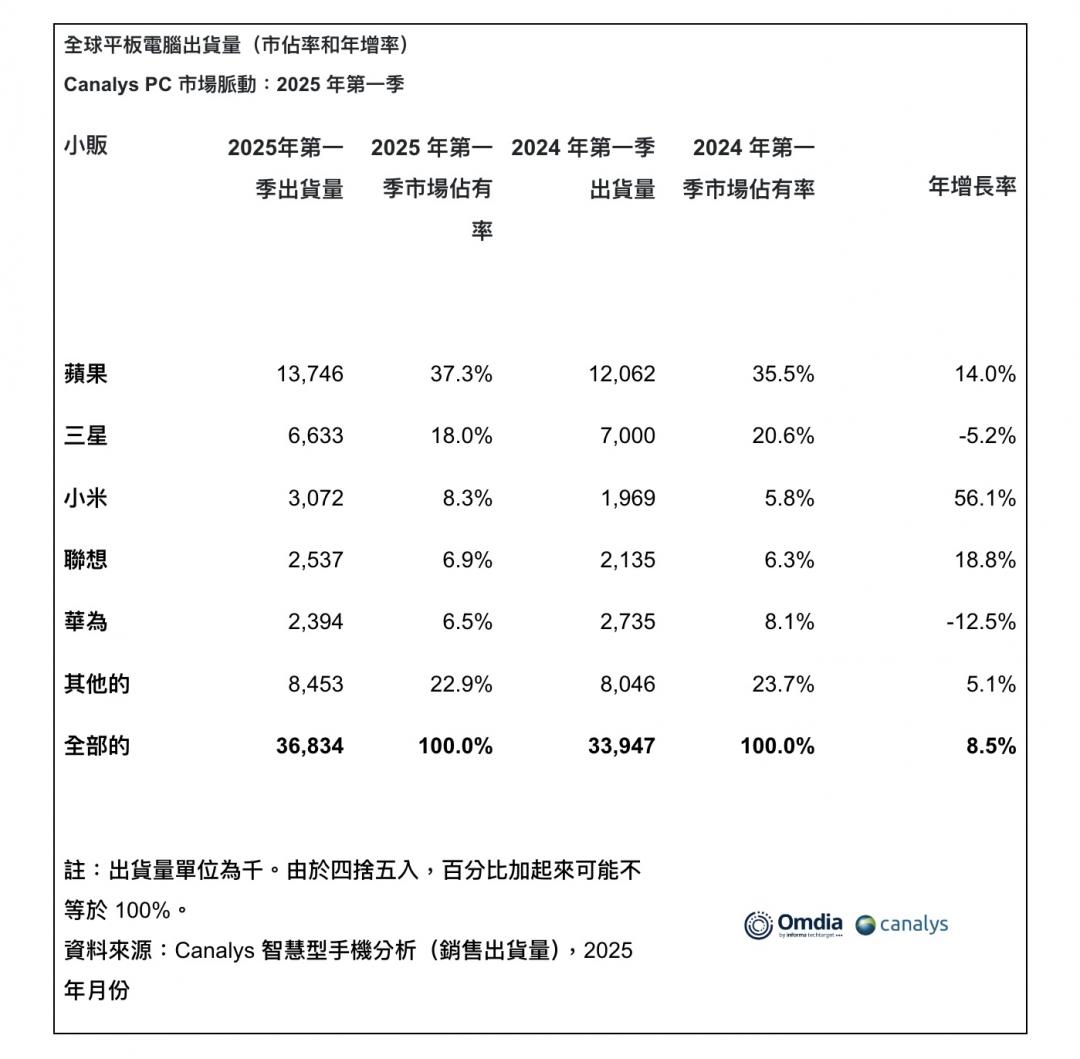 全球平板電腦出貨量（市佔率和年增率）
Canalys PC 市場脈動：2025 年第一季

| 小販 | 2025年第一季出貨量 | 2025 年第一季市場佔有率 | 2024 年第一季出貨量 | 2024 年第一季市場佔有率 | 年增長率 |
|---|---|---|---|---|---|
| 蘋果 | 13,746 | 37.3% | 12,062 | 35.5% | 14.0% |
| 三星 | 6,633 | 18.0% | 7,000 | 20.6% | -5.2% |
| 小米 | 3,072 | 8.3% | 1,969 | 5.8% | 56.1% |
| 聯想 | 2,537 | 6.9% | 2,135 | 6.3% | 18.8% |
| 華為 | 2,394 | 6.5% | 2,735 | 8.1% | -12.5% |
| 其他的 | 8,453 | 22.9% | 8,046 | 23.7% | 5.1% |
| 全部的 | 36,834 | 100.0% | 33,947 | 100.0% | 8.5% |

註：出貨量單位為千。由於四捨五入，百分比加起來可能不等於 100%。
資料來源：Canalys 智慧型手機分析（銷售出貨量），2025 年月份

Omdia by informa techtarget canalys